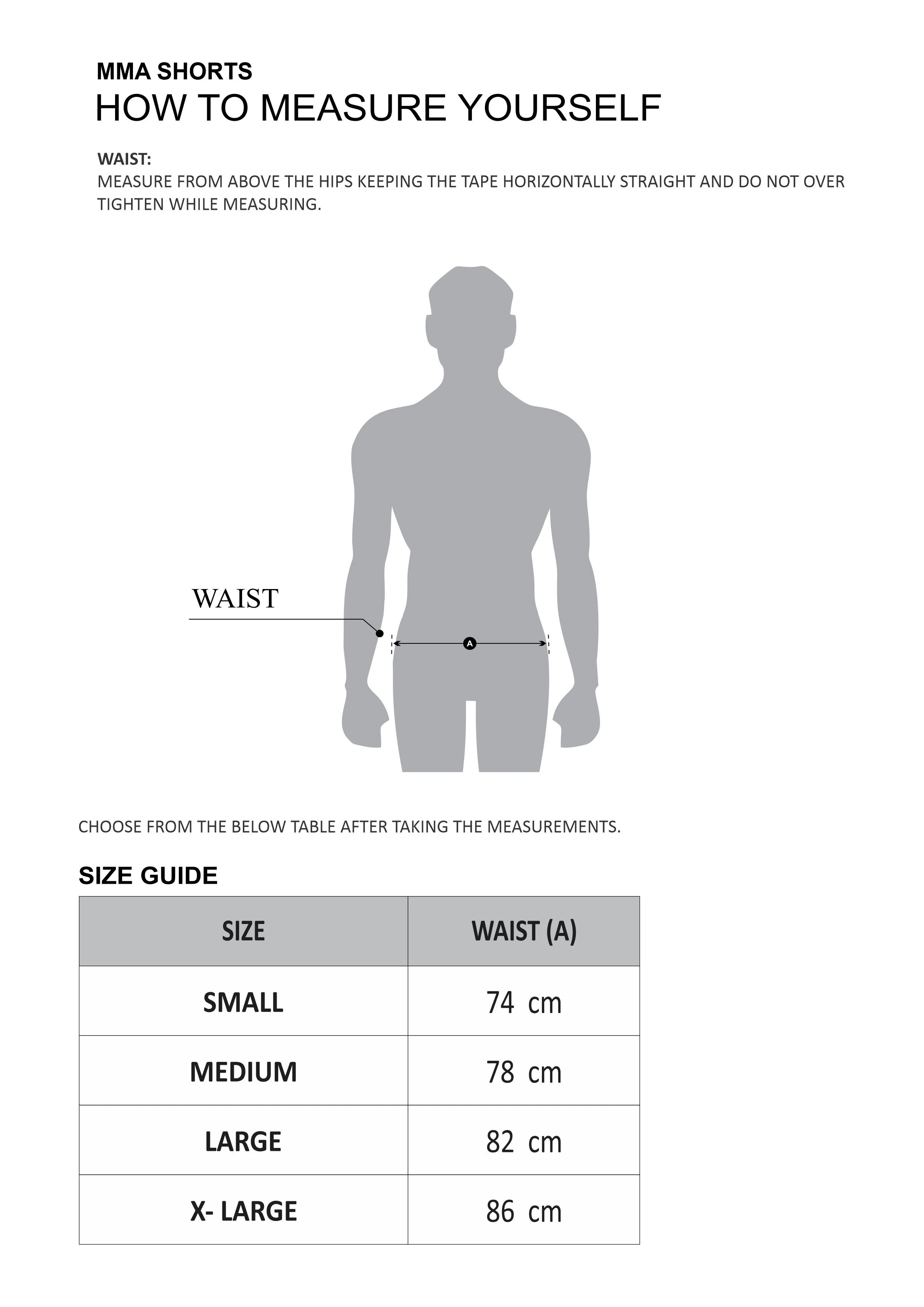 MMA SHORTS
HOW TO MEASURE YOURSELF

WAIST:
MEASURE FROM ABOVE THE HIPS KEEPING THE TAPE HORIZONTALLY STRAIGHT AND DO NOT OVER TIGHTEN WHILE MEASURING.

WAIST

A

CHOOSE FROM THE BELOW TABLE AFTER TAKING THE MEASUREMENTS.

SIZE GUIDE

| SIZE | WAIST (A) |
|---|---|
| SMALL | 74 cm |
| MEDIUM | 78 cm |
| LARGE | 82 cm |
| X- LARGE | 86 cm |